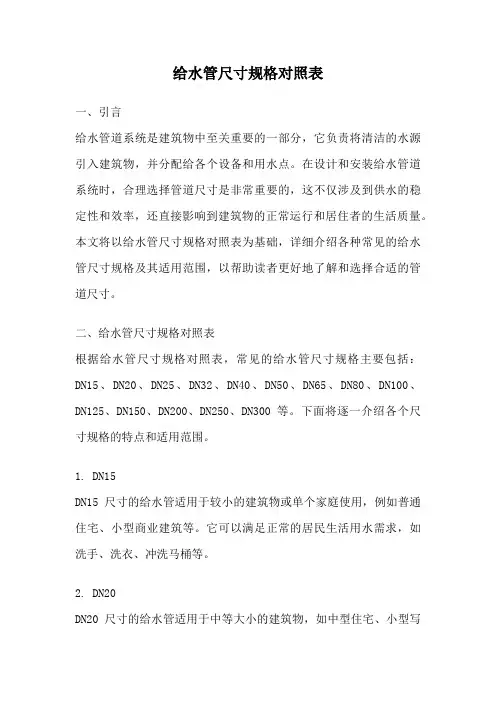 给水管尺寸规格对照表

一、引言

给水管道系统是建筑物中至关重要的一部分，它负责将清洁的水源引入建筑物，并分配给各个设备和用水点。在设计和安装给水管道系统时，合理选择管道尺寸是非常重要的，这不仅涉及到供水的稳定性和效率，还直接影响到建筑物的正常运行和居住者的生活质量。本文将以给水管尺寸规格对照表为基础，详细介绍各种常见的给水管尺寸规格及其适用范围，以帮助读者更好地了解和选择合适的管道尺寸。

二、给水管尺寸规格对照表

根据给水管尺寸规格对照表，常见的给水管尺寸规格主要包括：DN15、DN20、DN25、DN32、DN40、DN50、DN65、DN80、DN100、DN125、DN150、DN200、DN250、DN300 等。下面将逐一介绍各个尺寸规格的特点和适用范围。

1. DN15

DN15 尺寸的给水管适用于较小的建筑物或单个家庭使用，例如普通住宅、小型商业建筑等。它可以满足正常的居民生活用水需求，如洗手、洗衣、冲洗马桶等。

2. DN20

DN20 尺寸的给水管适用于中等大小的建筑物，如中型住宅、小型写